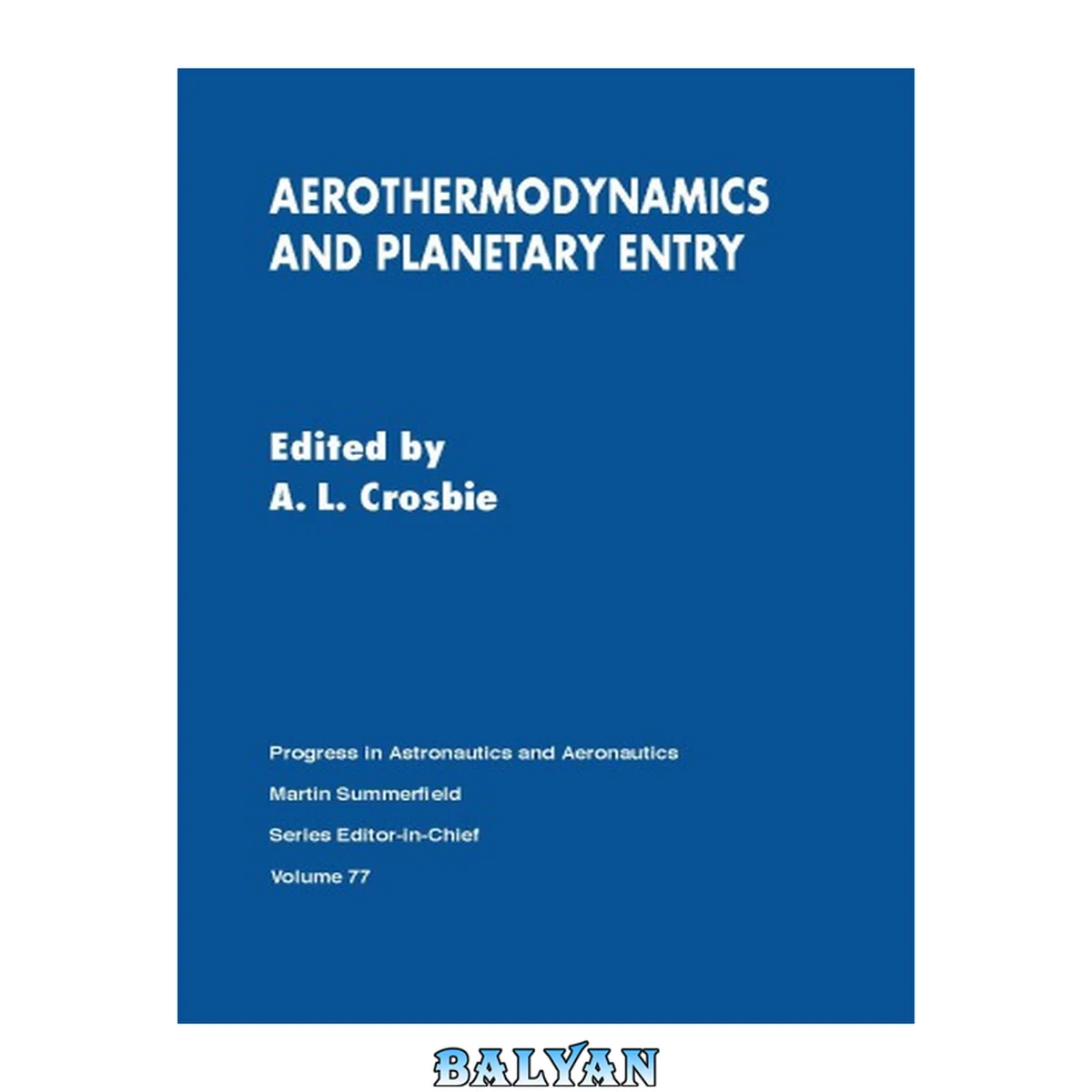 AEROTHERMODYNAMICS
AND PLANETARY ENTRY

Edited by
A. L. Crosbie

Progress in Astronautics and Aeronautics
Martin Summerfield
Series Editor-in-Chief
Volume 77

BALYAN